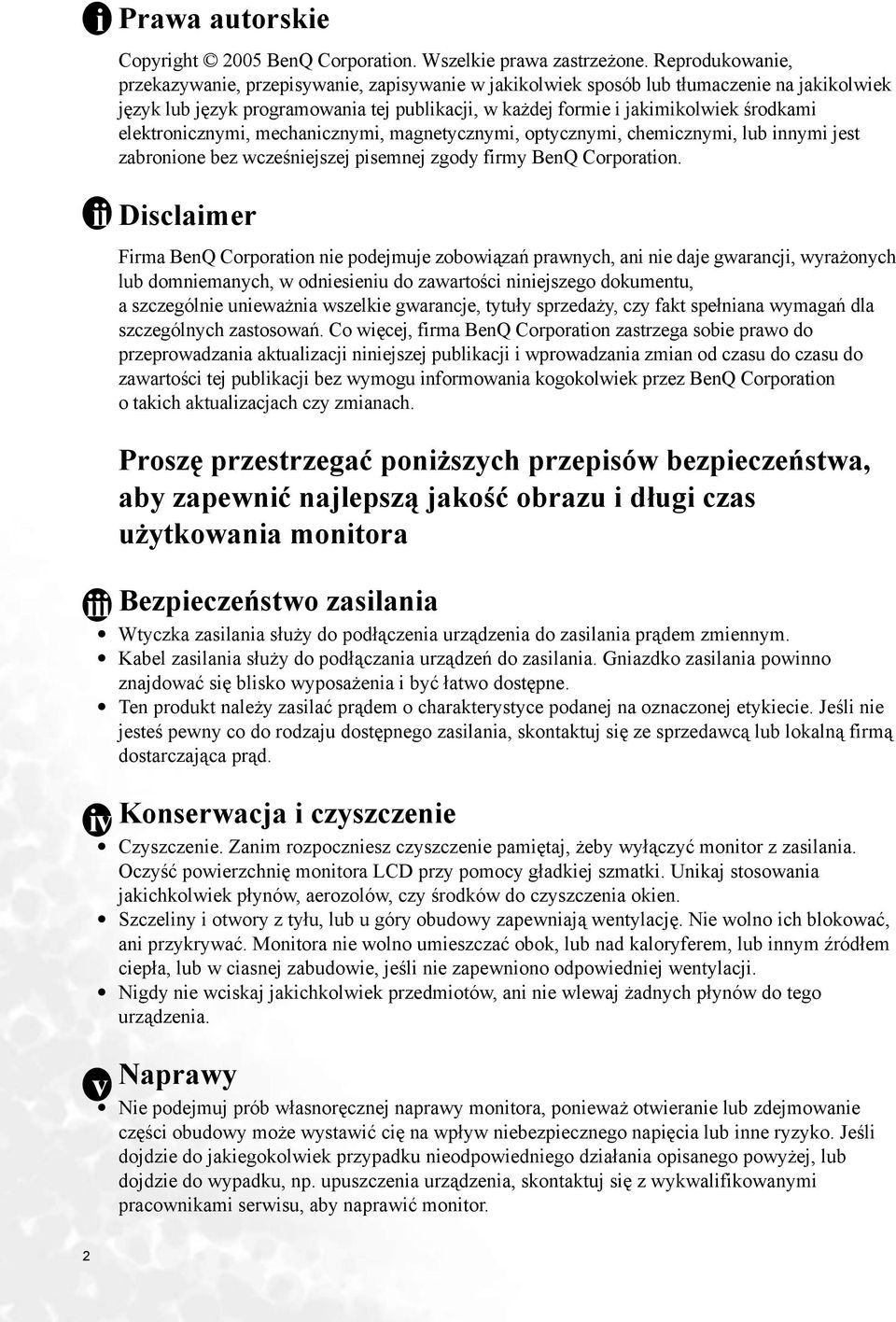 i Prawa autorskie

Copyright © 2005 BenQ Corporation. Wszelkie prawa zastrzeżone. Reprodukowanie, przekazywanie, przepisywanie, zapisywanie w jakikolwiek sposób lub tłumaczenie na jakikolwiek język lub język programowania tej publikacji, w każdej formie i jakimikolwiek środkami elektronicznymi, mechanicznymi, magnetycznymi, optycznymi, chemicznymi, lub innymi jest zabronione bez wcześniejszej pisemnej zgody firmy BenQ Corporation.

ii Disclaimer

Firma BenQ Corporation nie podejmuje zobowiązań prawnych, ani nie daje gwarancji, wyrażonych lub domniemanych, w odniesieniu do zawartości niniejszego dokumentu, a szczególnie unieważnia wszelkie gwarancje, tytuły sprzedaży, czy fakt spełniana wymagań dla szczególnych zastosowań. Co więcej, firma BenQ Corporation zastrzega sobie prawo do przeprowadzania aktualizacji niniejszej publikacji i wprowadzania zmian od czasu do czasu do zawartości tej publikacji bez wymogu informowania kogokolwiek przez BenQ Corporation o takich aktualizacjach czy zmianach.

Proszę przestrzegać poniższych przepisów bezpieczeństwa, aby zapewnić najlepszą jakość obrazu i długi czas użytkowania monitora

iii Bezpieczeństwo zasilania

• Wtyczka zasilania służy do podłączenia urządzenia do zasilania prądem zmiennym.
• Kabel zasilania służy do podłączania urządzeń do zasilania. Gniazdko zasilania powinno znajdować się blisko wyposażenia i być łatwo dostępne.
• Ten produkt należy zasilać prądem o charakterystyce podanej na oznaczonej etykiecie. Jeśli nie jesteś pewny co do rodzaju dostępnego zasilania, skontaktuj się ze sprzedawcą lub lokalną firmą dostarczająca prąd.

iv Konserwacja i czyszczenie

• Czyszczenie. Zanim rozpoczniesz czyszczenie pamiętaj, żeby wyłączyć monitor z zasilania. Oczyść powierzchnię monitora LCD przy pomocy gładkiej szmatki. Unikaj stosowania jakichkolwiek płynów, aerozolów, czy środków do czyszczenia okien.
• Szczeliny i otwory z tyłu, lub u góry obudowy zapewniają wentylację. Nie wolno ich blokować, ani przykrywać. Monitora nie wolno umieszczać obok, lub nad kaloryferem, lub innym źródłem ciepła, lub w ciasnej zabudowie, jeśli nie zapewniono odpowiedniej wentylacji.
• Nigdy nie wciskaj jakichkolwiek przedmiotów, ani nie wlewaj żadnych płynów do tego urządzenia.

v Naprawy

• Nie podejmuj prób własnoręcznej naprawy monitora, ponieważ otwieranie lub zdejmowanie części obudowy może wystawić cię na wpływ niebezpiecznego napięcia lub inne ryzyko. Jeśli dojdzie do jakiegokolwiek przypadku nieodpowiedniego działania opisanego powyżej, lub dojdzie do wypadku, np. upuszczenia urządzenia, skontaktuj się z wykwalifikowanymi pracownikami serwisu, aby naprawić monitor.

2